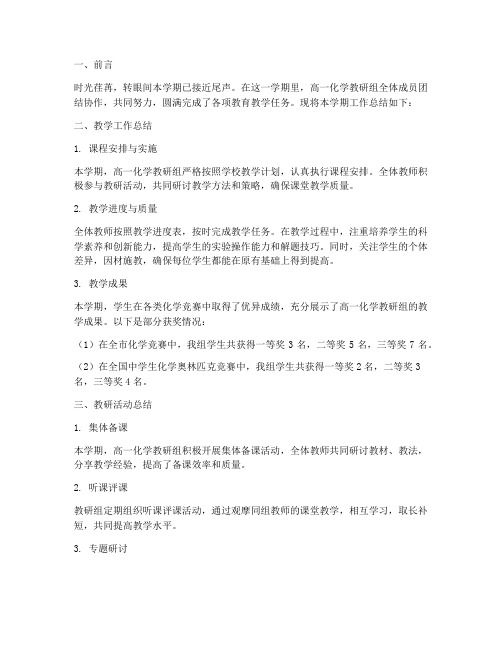 一、前言

时光荏苒，转眼间本学期已接近尾声。在这一学期里，高一化学教研组全体成员团结协作，共同努力，圆满完成了各项教育教学任务。现将本学期工作总结如下：

二、教学工作总结

1. 课程安排与实施

本学期，高一化学教研组严格按照学校教学计划，认真执行课程安排。全体教师积极参与教研活动，共同研讨教学方法和策略，确保课堂教学质量。

2. 教学进度与质量

全体教师按照教学进度表，按时完成教学任务。在教学过程中，注重培养学生的科学素养和创新能力，提高学生的实验操作能力和解题技巧。同时，关注学生的个体差异，因材施教，确保每位学生都能在原有基础上得到提高。

3. 教学成果

本学期，学生在各类化学竞赛中取得了优异成绩，充分展示了高一化学教研组的教学成果。以下是部分获奖情况：

（1）在全市化学竞赛中，我组学生共获得一等奖 3 名，二等奖 5 名，三等奖 7 名。

（2）在全国中学生化学奥林匹克竞赛中，我组学生共获得一等奖 2 名，二等奖 3 名，三等奖 4 名。

三、教研活动总结

1. 集体备课

本学期，高一化学教研组积极开展集体备课活动，全体教师共同研讨教材、教法，分享教学经验，提高了备课效率和质量。

2. 听课评课

教研组定期组织听课评课活动，通过观摩同组教师的课堂教学，相互学习，取长补短，共同提高教学水平。

3. 专题研讨